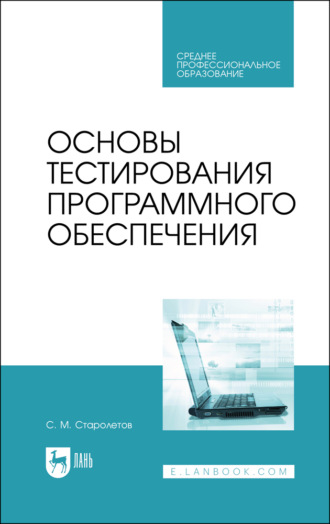 СРЕДНЕЕ ПРОФЕССИОНАЛЬНОЕ ОБРАЗОВАНИЕ

ОСНОВЫ ТЕСТИРОВАНИЯ ПРОГРАММНОГО ОБЕСПЕЧЕНИЯ

С. М. Старолетов

ЛАНЬ

E.LANBOOK.COM